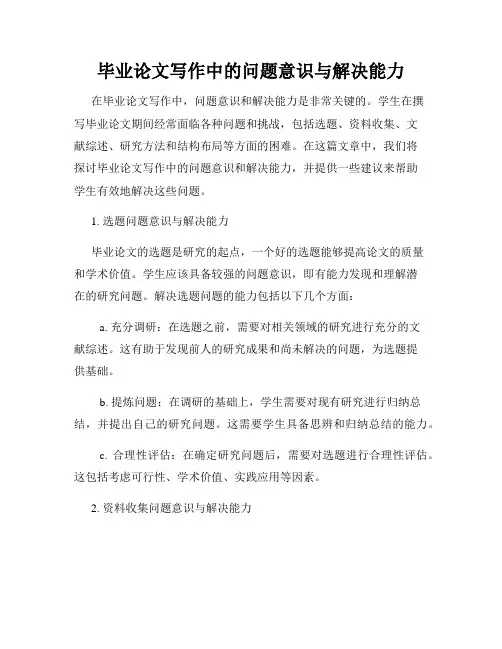 毕业论文写作中的问题意识与解决能力

在毕业论文写作中，问题意识和解决能力是非常关键的。学生在撰写毕业论文期间经常面临各种问题和挑战，包括选题、资料收集、文献综述、研究方法和结构布局等方面的困难。在这篇文章中，我们将探讨毕业论文写作中的问题意识和解决能力，并提供一些建议来帮助学生有效地解决这些问题。

1. 选题问题意识与解决能力

毕业论文的选题是研究的起点，一个好的选题能够提高论文的质量和学术价值。学生应该具备较强的问题意识，即有能力发现和理解潜在的研究问题。解决选题问题的能力包括以下几个方面：

a. 充分调研：在选题之前，需要对相关领域的研究进行充分的文献综述。这有助于发现前人的研究成果和尚未解决的问题，为选题提供基础。

b. 提炼问题：在调研的基础上，学生需要对现有研究进行归纳总结，并提出自己的研究问题。这需要学生具备思辨和归纳总结的能力。

c. 合理性评估：在确定研究问题后，需要对选题进行合理性评估。这包括考虑可行性、学术价值、实践应用等因素。

2. 资料收集问题意识与解决能力